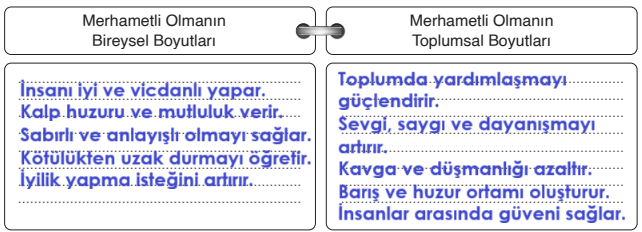 Merhametli Olmanın Bireysel Boyutları

İnsanı iyi ve vicdanlı yapar.
Kalp huzuru ve mutluluk verir.
Sabırlı ve anlayışlı olmayı sağlar.
Kötülükten uzak durmayı öğretir.
İyilik yapma isteğini artırır.

Merhametli Olmanın Toplumsal Boyutları

Toplumda yardımlaşmayı güçlendirir.
Sevgi, saygı ve dayanışmayı artırır.
Kavga ve düşmanlığı azaltır.
Barış ve huzur ortamı oluşturur.
İnsanlar arasında güveni sağlar.